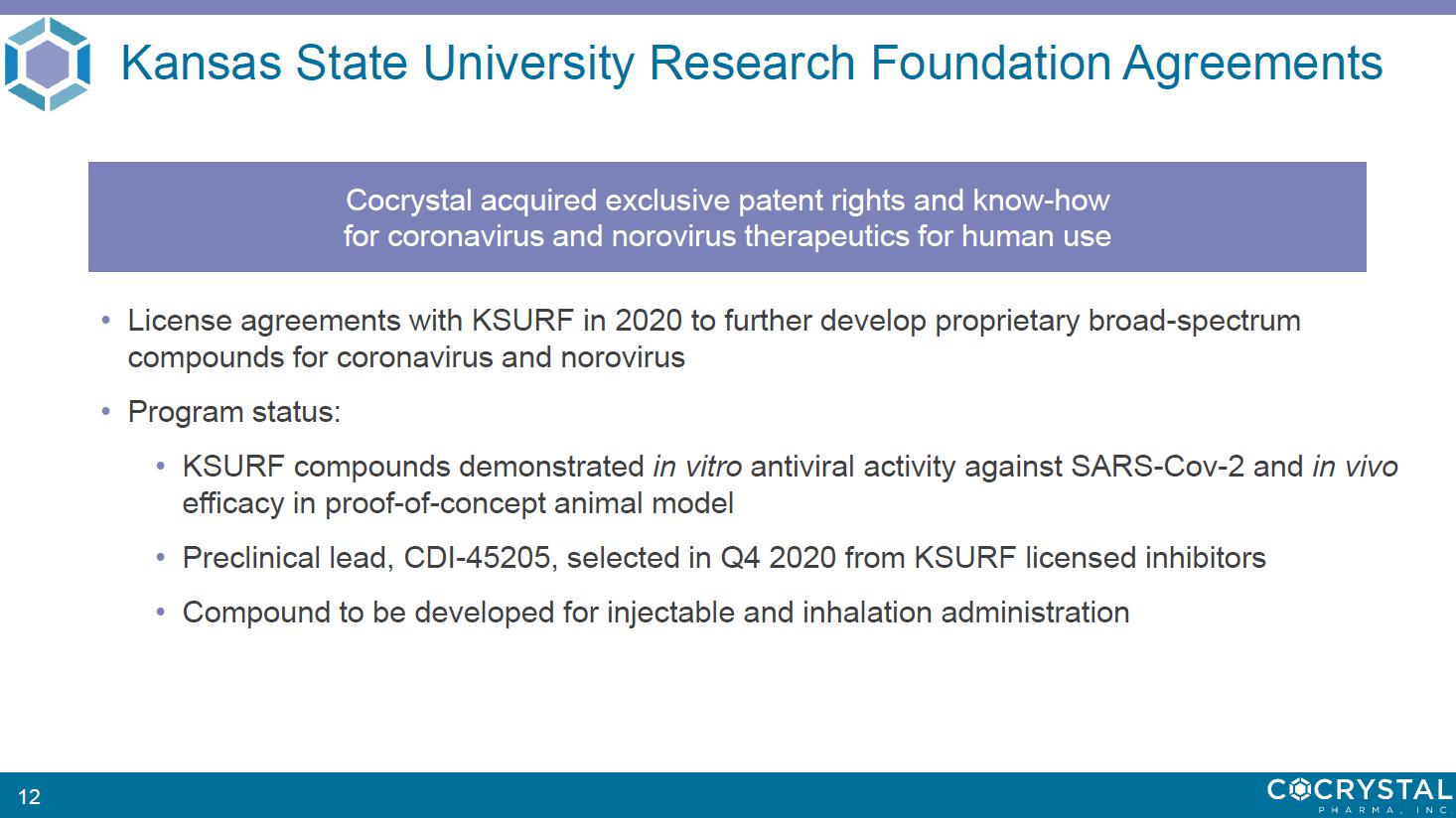 Kansas State University Research Foundation Agreements

Cocrystal acquired exclusive patent rights and know-how for coronavirus and norovirus therapeutics for human use

• License agreements with KSURF in 2020 to further develop proprietary broad-spectrum compounds for coronavirus and norovirus

• Program status:

• KSURF compounds demonstrated in vitro antiviral activity against SARS-Cov-2 and in vivo efficacy in proof-of-concept animal model

• Preclinical lead, CDI-45205, selected in Q4 2020 from KSURF licensed inhibitors

• Compound to be developed for injectable and inhalation administration

12

COCRYSTAL
PHARMA, INC.